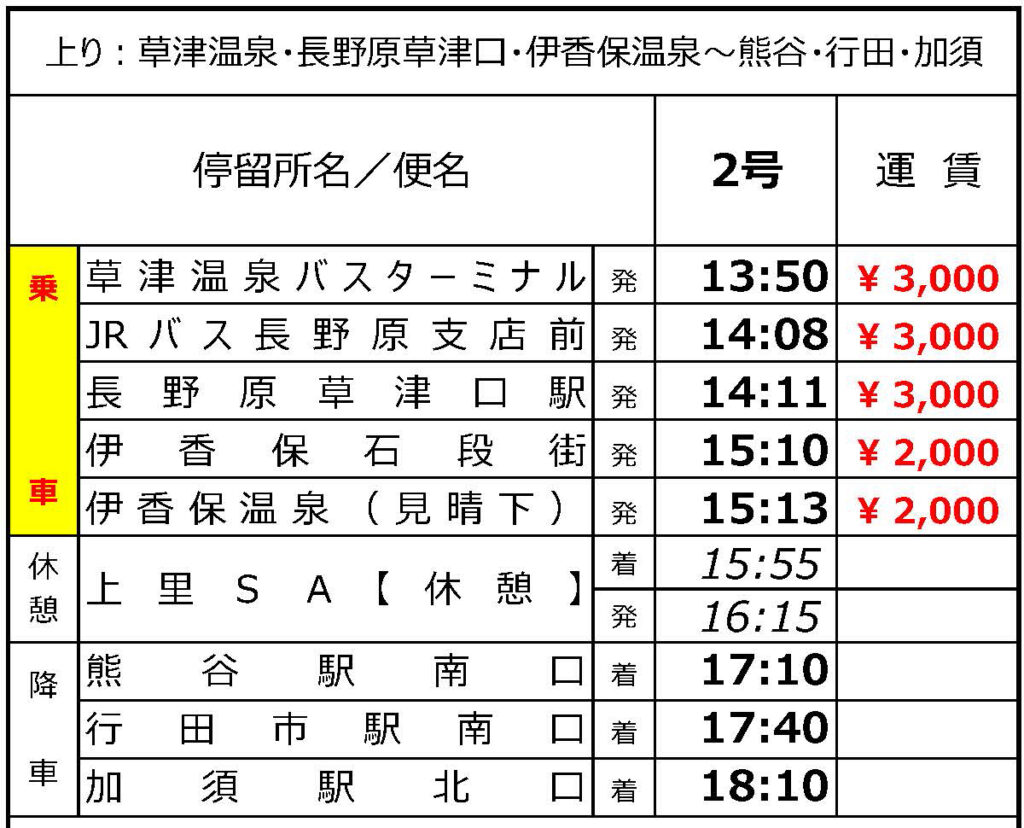 上り：草津温泉・長野原草津口・伊香保温泉～熊谷・行田・加須

|  | 停留所名／便名 |  | 2号 | 運賃 |
|---|---|---|---|---|
| 乗車 | 草津温泉バスターミナル | 発 | 13:50 | ¥3,000 |
|  | JRバス長野原支店前 | 発 | 14:08 | ¥3,000 |
|  | 長野原草津口駅 | 発 | 14:11 | ¥3,000 |
|  | 伊香保石段街 | 発 | 15:10 | ¥2,000 |
|  | 伊香保温泉（見晴下） | 発 | 15:13 | ¥2,000 |
| 休憩 | 上里SA【休憩】 | 着 | 15:55 |  |
|  |  | 発 | 16:15 |  |
| 降車 | 熊谷駅南口 | 着 | 17:10 |  |
|  | 行田市駅南口 | 着 | 17:40 |  |
|  | 加須駅北口 | 着 | 18:10 |  |